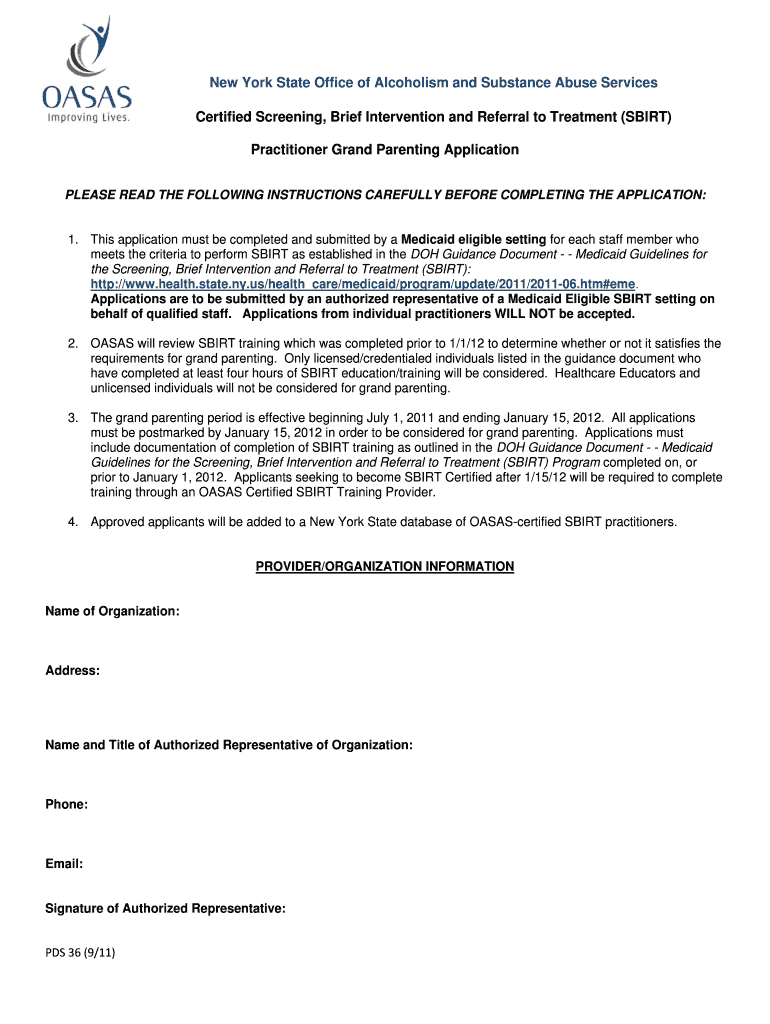 OASAS
Improving Lives.

New York State Office of Alcoholism and Substance Abuse Services

Certified Screening, Brief Intervention and Referral to Treatment (SBIRT)

Practitioner Grand Parenting Application

PLEASE READ THE FOLLOWING INSTRUCTIONS CAREFULLY BEFORE COMPLETING THE APPLICATION:

1. This application must be completed and submitted by a Medicaid eligible setting for each staff member who meets the criteria to perform SBIRT as established in the DOH Guidance Document - - Medicaid Guidelines for the Screening, Brief Intervention and Referral to Treatment (SBIRT): http://www.health.state.ny.us/health_care/medicaid/program/update/2011/2011-06.htm#eme. Applications are to be submitted by an authorized representative of a Medicaid Eligible SBIRT setting on behalf of qualified staff. Applications from individual practitioners WILL NOT be accepted.

2. OASAS will review SBIRT training which was completed prior to 1/1/12 to determine whether or not it satisfies the requirements for grand parenting. Only licensed/credentialed individuals listed in the guidance document who have completed at least four hours of SBIRT education/training will be considered. Healthcare Educators and unlicensed individuals will not be considered for grand parenting.

3. The grand parenting period is effective beginning July 1, 2011 and ending January 15, 2012. All applications must be postmarked by January 15, 2012 in order to be considered for grand parenting. Applications must include documentation of completion of SBIRT training as outlined in the DOH Guidance Document - - Medicaid Guidelines for the Screening, Brief Intervention and Referral to Treatment (SBIRT) Program completed on, or prior to January 1, 2012. Applicants seeking to become SBIRT Certified after 1/15/12 will be required to complete training through an OASAS Certified SBIRT Training Provider.

4. Approved applicants will be added to a New York State database of OASAS-certified SBIRT practitioners.

PROVIDER/ORGANIZATION INFORMATION

Name of Organization:

Address:

Name and Title of Authorized Representative of Organization:

Phone:

Email:

Signature of Authorized Representative:

PDS 36 (9/11)